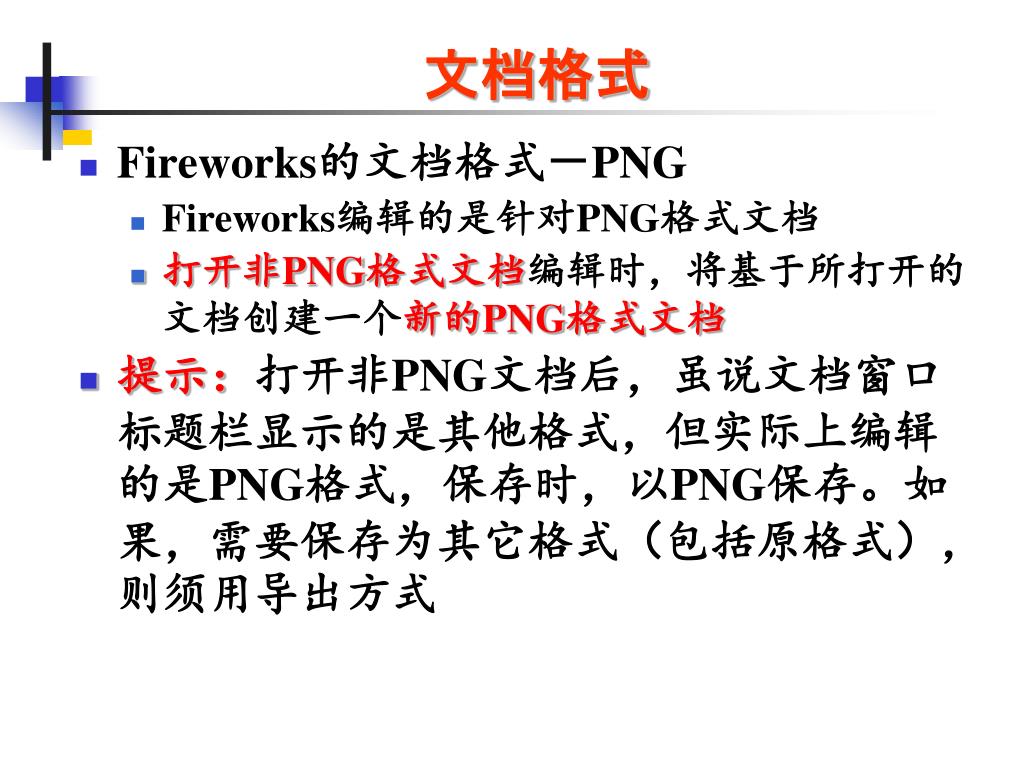 文档格式

Fireworks的文档格式－PNG

Fireworks编辑的是针对PNG格式文档

打开非PNG格式文档编辑时，将基于所打开的文档创建一个新的PNG格式文档

提示：打开非PNG文档后，虽说文档窗口标题栏显示的是其他格式，但实际上编辑的是PNG格式，保存时，以PNG保存。如果，需要保存为其它格式（包括原格式），则须用导出方式